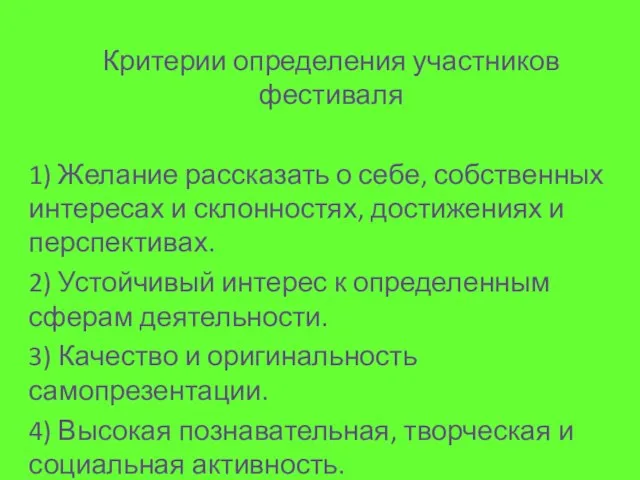 Критерии определения участников фестиваля

1) Желание рассказать о себе, собственных интересах и склонностях, достижениях и перспективах.

2) Устойчивый интерес к определенным сферам деятельности.

3) Качество и оригинальность самопрезентации.

4) Высокая познавательная, творческая и социальная активность.